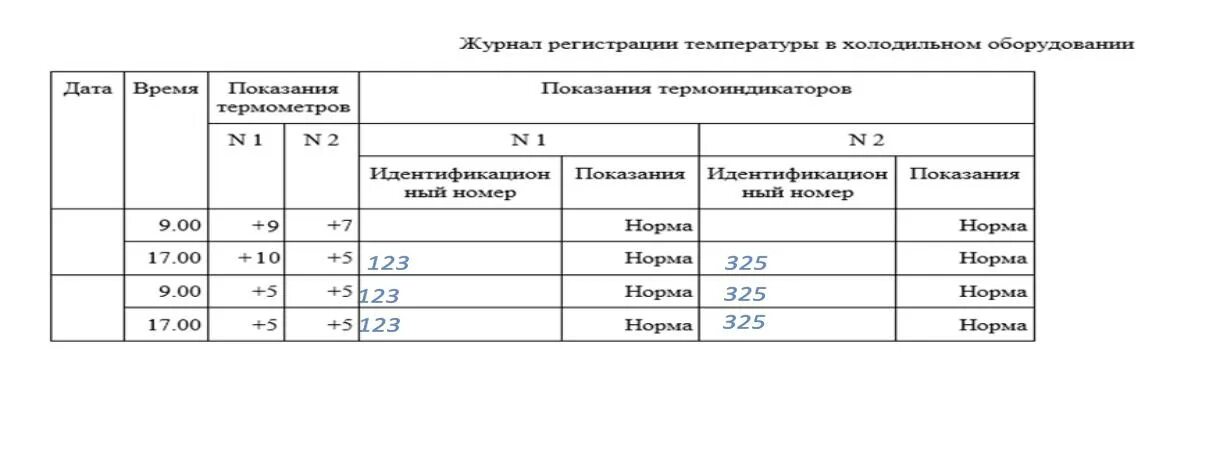 Журнал регистрации температуры в холодильном оборудовании

| Дата | Время | Показания термометров | | Показания термоиндикаторов | | | |
|---|---|---|---|---|---|---|---|
| | | N 1 | N 2 | N 1 | | N 2 | |
| | | | | Идентификационный номер | Показания | Идентификационный номер | Показания |
| | 9.00 | +9 | +7 | | Норма | | Норма |
| | 17.00 | +10 | +5 | 123 | Норма | 325 | Норма |
| | 9.00 | +5 | +5 | 123 | Норма | 325 | Норма |
| | 17.00 | +5 | +5 | 123 | Норма | 325 | Норма |